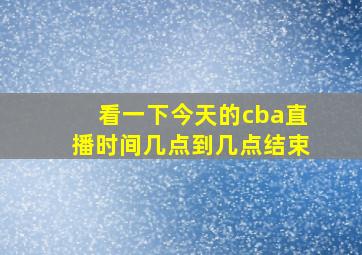 看一下今天的cba直播时间几点到几点结束